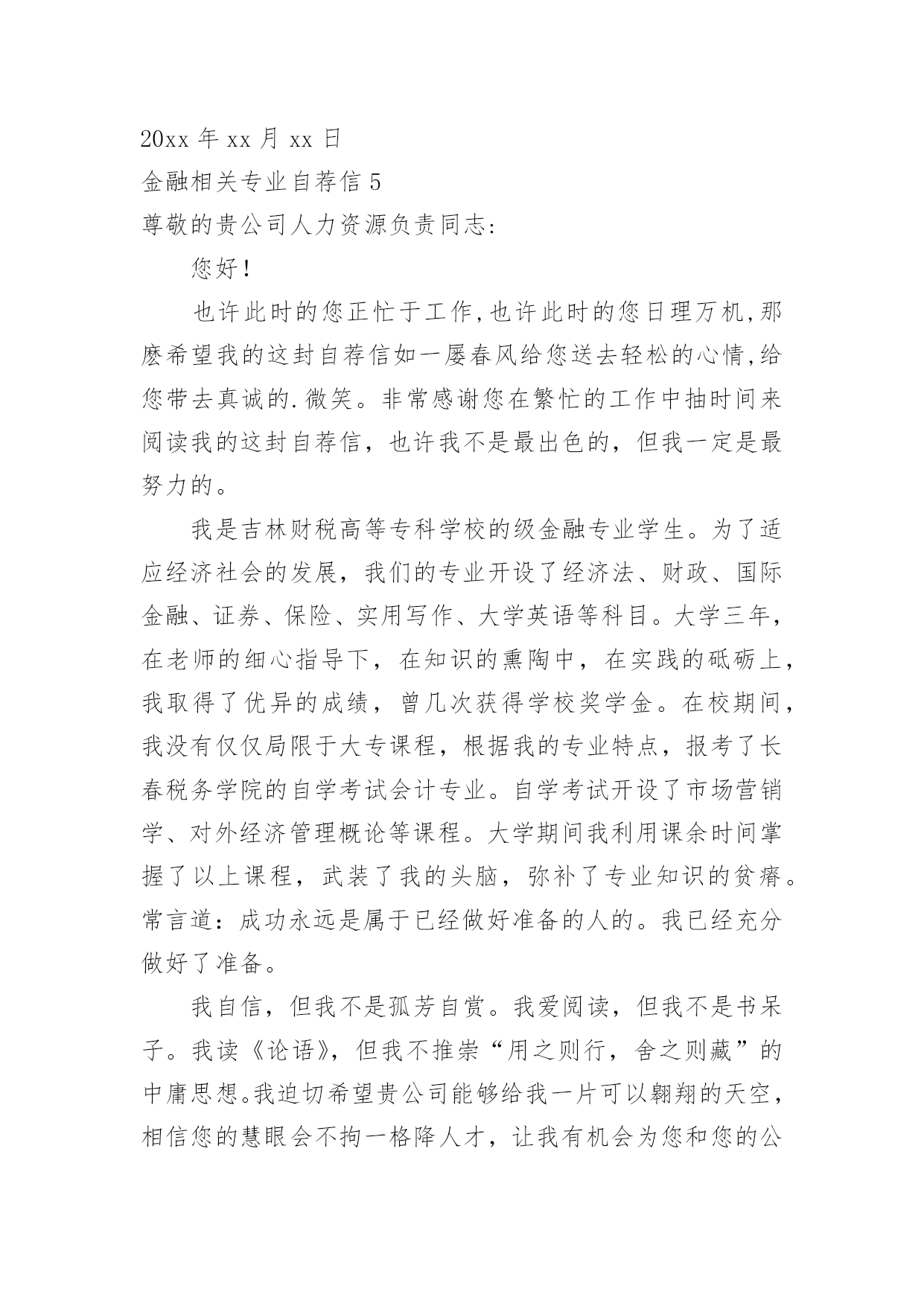 20xx 年 xx 月 xx 日

金融相关专业自荐信 5

尊敬的贵公司人力资源负责同志:

您好!

也许此时的您正忙于工作,也许此时的您日理万机,那麽希望我的这封自荐信如一屡春风给您送去轻松的心情,给您带去真诚的.微笑。非常感谢您在繁忙的工作中抽时间来阅读我的这封自荐信，也许我不是最出色的，但我一定是最努力的。

我是吉林财税高等专科学校的级金融专业学生。为了适应经济社会的发展，我们的专业开设了经济法、财政、国际金融、证券、保险、实用写作、大学英语等科目。大学三年，在老师的细心指导下，在知识的熏陶中，在实践的砥砺上，我取得了优异的成绩，曾几次获得学校奖学金。在校期间，我没有仅仅局限于大专课程，根据我的专业特点，报考了长春税务学院的自学考试会计专业。自学考试开设了市场营销学、对外经济管理概论等课程。大学期间我利用课余时间掌握了以上课程，武装了我的头脑，弥补了专业知识的贫瘠。常言道：成功永远是属于已经做好准备的人的。我已经充分做好了准备。

我自信，但我不是孤芳自赏。我爱阅读，但我不是书呆子。我读《论语》，但我不推崇“用之则行，舍之则藏”的中庸思想。我迫切希望贵公司能够给我一片可以翱翔的天空，相信您的慧眼会不拘一格降人才，让我有机会为您和您的公